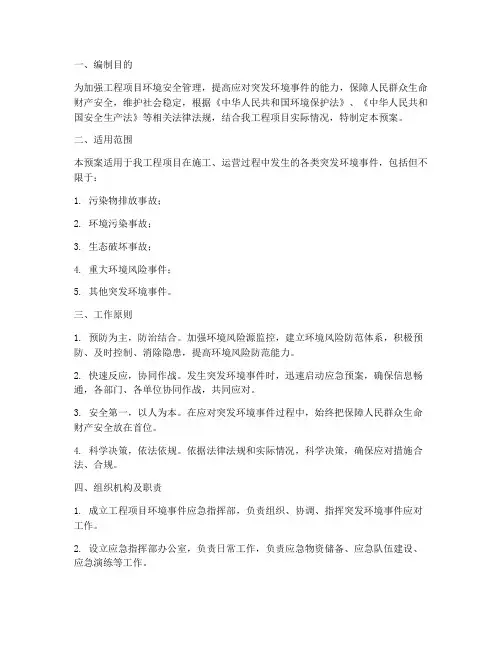 一、编制目的

为加强工程项目环境安全管理，提高应对突发环境事件的能力，保障人民群众生命财产安全，维护社会稳定，根据《中华人民共和国环境保护法》、《中华人民共和国安全生产法》等相关法律法规，结合我工程项目实际情况，特制定本预案。

二、适用范围

本预案适用于我工程项目在施工、运营过程中发生的各类突发环境事件，包括但不限于：

1. 污染物排放事故；

2. 环境污染事故；

3. 生态破坏事故；

4. 重大环境风险事件；

5. 其他突发环境事件。

三、工作原则

1. 预防为主，防治结合。加强环境风险源监控，建立环境风险防范体系，积极预防、及时控制、消除隐患，提高环境风险防范能力。

2. 快速反应，协同作战。发生突发环境事件时，迅速启动应急预案，确保信息畅通，各部门、各单位协同作战，共同应对。

3. 安全第一，以人为本。在应对突发环境事件过程中，始终把保障人民群众生命财产安全放在首位。

4. 科学决策，依法依规。依据法律法规和实际情况，科学决策，确保应对措施合法、合规。

四、组织机构及职责

1. 成立工程项目环境事件应急指挥部，负责组织、协调、指挥突发环境事件应对工作。

2. 设立应急指挥部办公室，负责日常工作，负责应急物资储备、应急队伍建设、应急演练等工作。